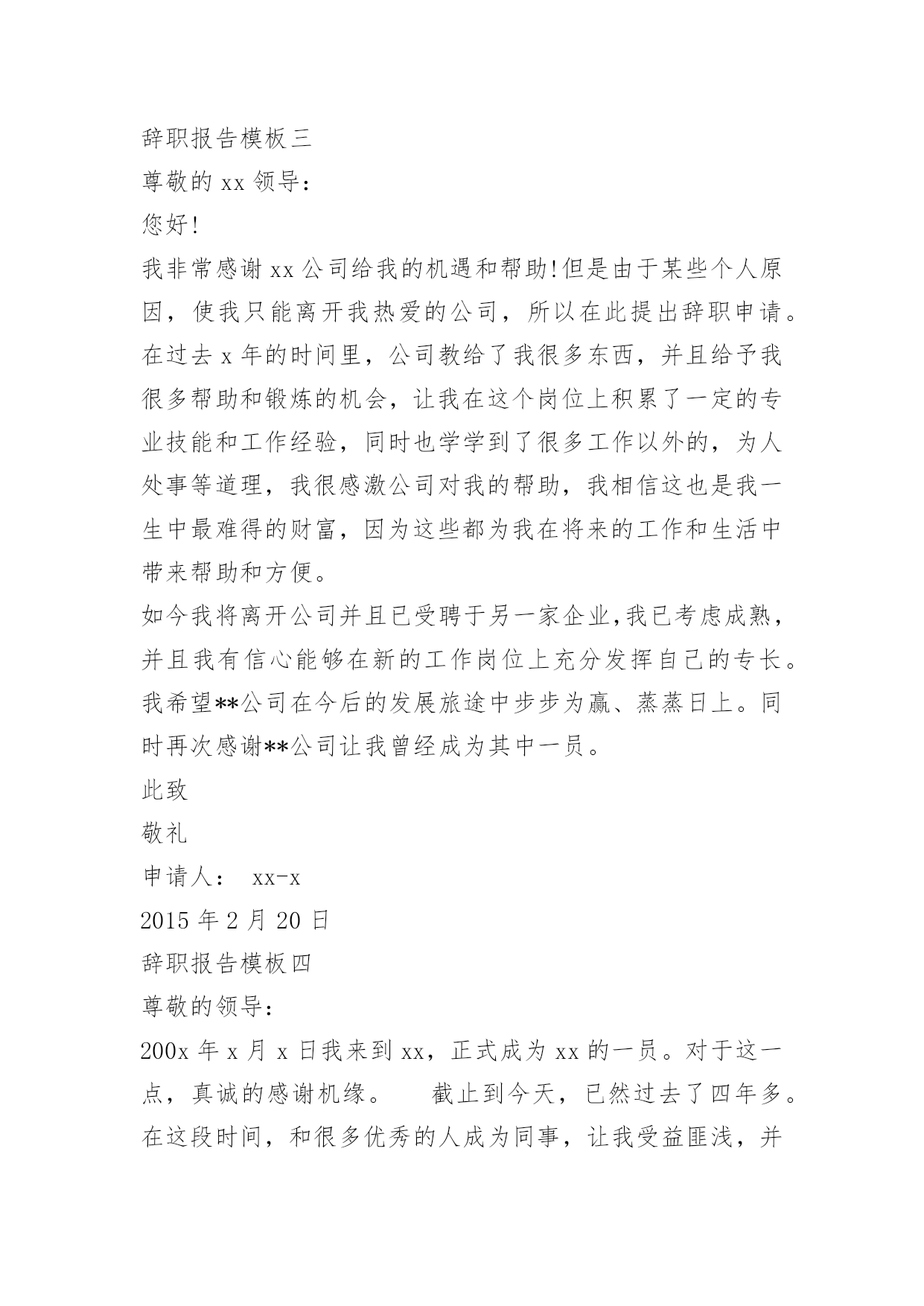 辞职报告模板三

尊敬的 xx 领导：

您好!

我非常感谢 xx 公司给我的机遇和帮助!但是由于某些个人原因，使我只能离开我热爱的公司，所以在此提出辞职申请。在过去 x 年的时间里，公司教给了我很多东西，并且给予我很多帮助和锻炼的机会，让我在这个岗位上积累了一定的专业技能和工作经验，同时也学学到了很多工作以外的，为人处事等道理，我很感激公司对我的帮助，我相信这也是我一生中最难得的财富，因为这些都为我在将来的工作和生活中带来帮助和方便。

如今我将离开公司并且已受聘于另一家企业,我已考虑成熟，并且我有信心能够在新的工作岗位上充分发挥自己的专长。我希望**公司在今后的发展旅途中步步为赢、蒸蒸日上。同时再次感谢**公司让我曾经成为其中一员。

此致

敬礼

申请人： xx-x

2015 年 2 月 20 日

辞职报告模板四

尊敬的领导：

200x 年 x 月 x 日我来到 xx，正式成为 xx 的一员。对于这一点，真诚的感谢机缘。 截止到今天，已然过去了四年多。在这段时间，和很多优秀的人成为同事，让我受益匪浅，并